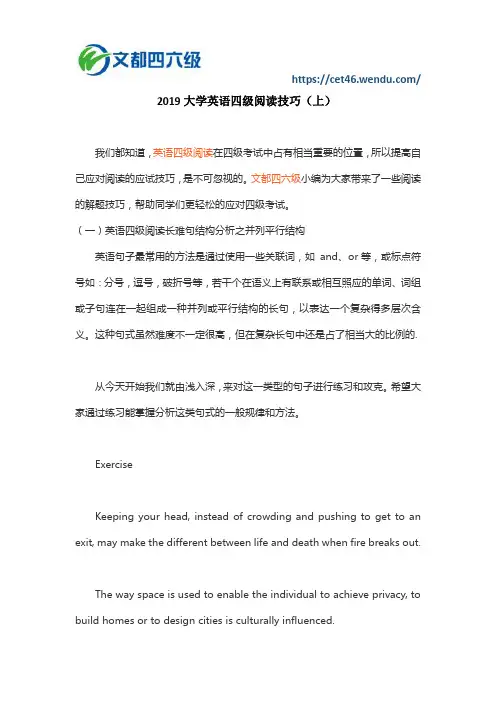 文都四六级

https://cet46.wendu.com/

2019 大学英语四级阅读技巧（上）

我们都知道，英语四级阅读在四级考试中占有相当重要的位置，所以提高自己应对阅读的应试技巧，是不可忽视的。文都四六级小编为大家带来了一些阅读的解题技巧，帮助同学们更轻松的应对四级考试。

（一）英语四级阅读长难句结构分析之并列平行结构

英语句子最常用的方法是通过使用一些关联词，如 and、or 等，或标点符号如：分号，逗号，破折号等，若干个在语义上有联系或相互照应的单词、词组或子句连在一起组成一种并列或平行结构的长句，以表达一个复杂得多层次含义。这种句式虽然难度不一定很高，但在复杂长句中还是占了相当大的比例的.

从今天开始我们就由浅入深，来对这一类型的句子进行练习和攻克。希望大家通过练习能掌握分析这类句式的一般规律和方法。

Exercise

Keeping your head, instead of crowding and pushing to get to an exit, may make the different between life and death when fire breaks out.

The way space is used to enable the individual to achieve privacy, to build homes or to design cities is culturally influenced.